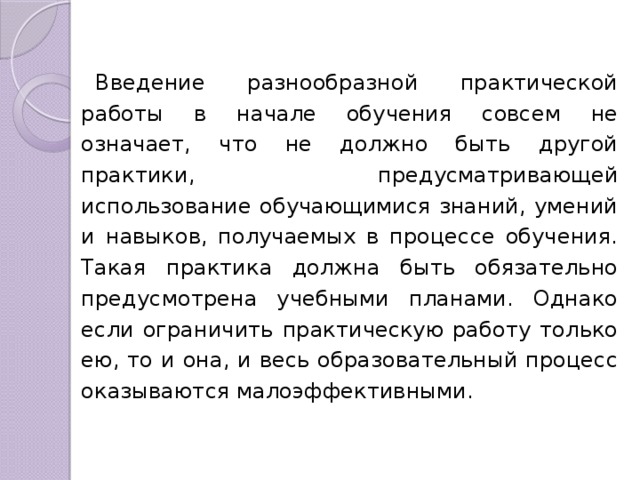 Введение разнообразной практической работы в начале обучения совсем не означает, что не должно быть другой практики, предусматривающей использование обучающимися знаний, умений и навыков, получаемых в процессе обучения. Такая практика должна быть обязательно предусмотрена учебными планами. Однако если ограничить практическую работу только ею, то и она, и весь образовательный процесс оказываются малоэффективными.